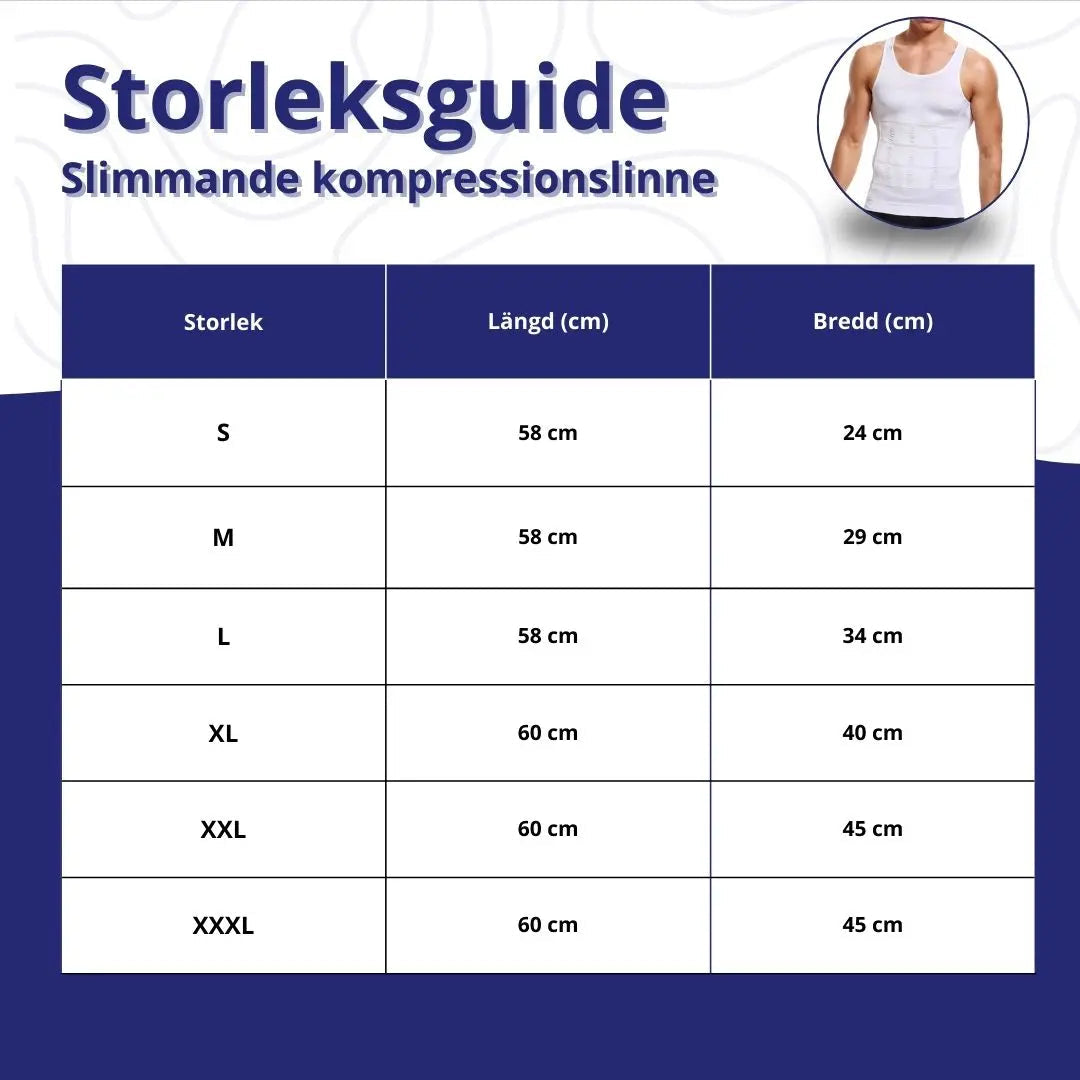 Storleksguide
Slimmande kompressionslinne

| Storlek | Längd (cm) | Bredd (cm) |
|---|---|---|
| S | 58 cm | 24 cm |
| M | 58 cm | 29 cm |
| L | 58 cm | 34 cm |
| XL | 60 cm | 40 cm |
| XXL | 60 cm | 45 cm |
| XXXL | 60 cm | 45 cm |